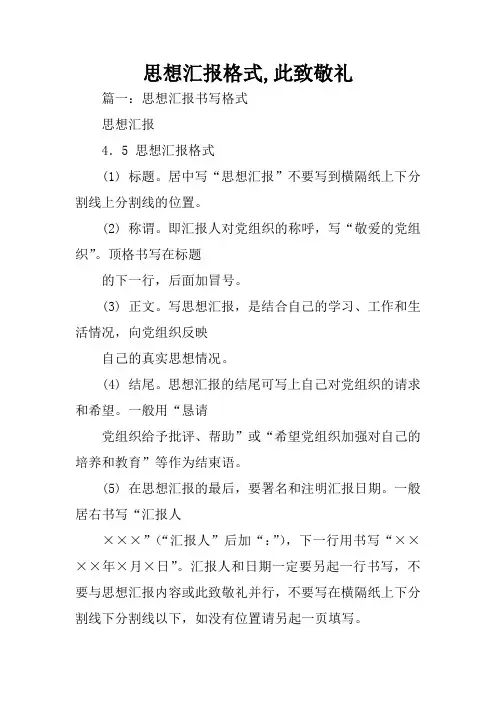 思想汇报格式,此致敬礼

篇一：思想汇报书写格式

思想汇报

4．5 思想汇报格式

(1) 标题。居中写“思想汇报”不要写到横隔纸上下分割线上分割线的位置。

(2) 称谓。即汇报人对党组织的称呼，写“敬爱的党组织”。顶格书写在标题

的下一行，后面加冒号。

(3) 正文。写思想汇报，是结合自己的学习、工作和生活情况，向党组织反映

自己的真实思想情况。

(4) 结尾。思想汇报的结尾可写上自己对党组织的请求和希望。一般用“恳请

党组织给予批评、帮助”或“希望党组织加强对自己的培养和教育”等作为结束语。

(5) 在思想汇报的最后，要署名和注明汇报日期。一般居右书写“汇报人

×××”(“汇报人”后加“：”)，下一行用书写“××××年×月×日”。汇报人和日期一定要另起一行书写，不要与思想汇报内容或此致敬礼并行，不要写在横隔纸上下分割线下分割线以下，如没有位置请另起一页填写。